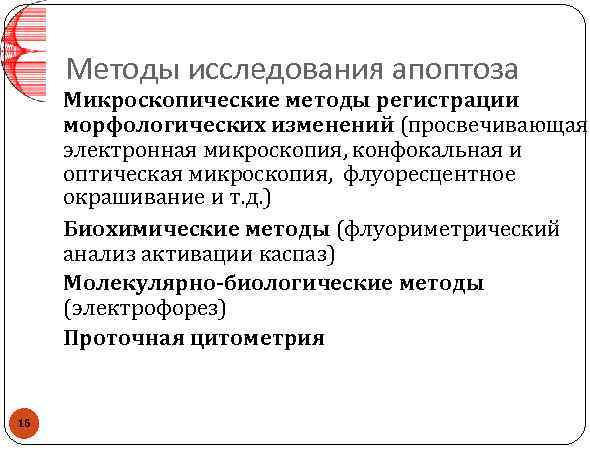 Методы исследования апоптоза

Микроскопические методы регистрации морфологических изменений (просвечивающая электронная микроскопия, конфокальная и оптическая микроскопия, флуоресцентное окрашивание и т.д.)

Биохимические методы (флуориметрический анализ активации каспаз)

Молекулярно-биологические методы (электрофорез)

Проточная цитометрия

16